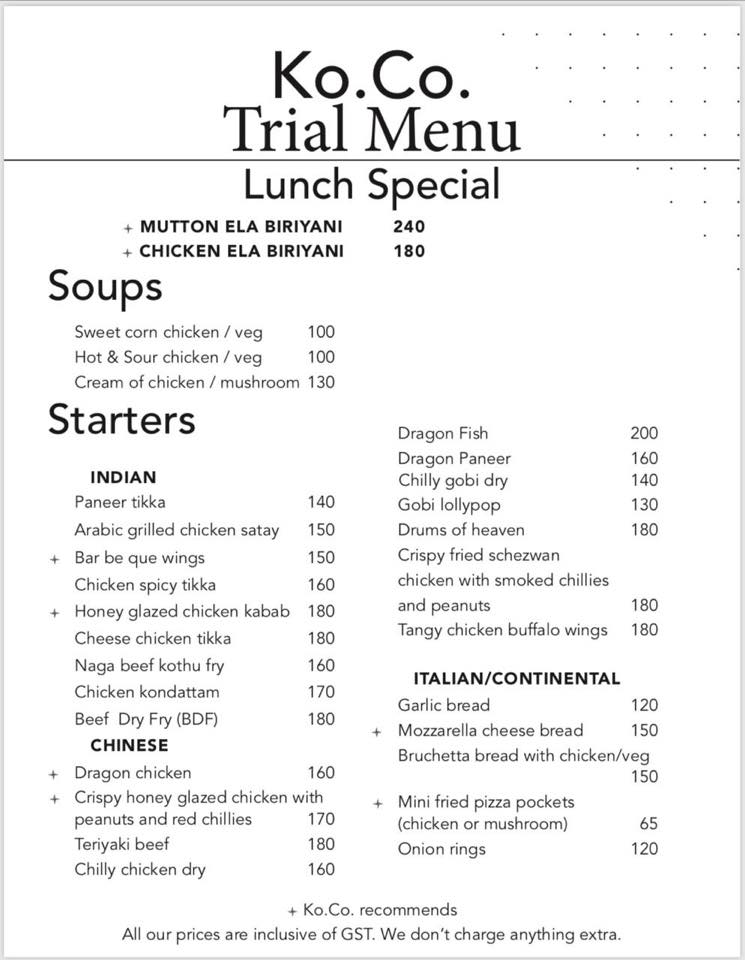 Ko.Co.
Trial Menu
Lunch Special

+ MUTTON ELA BIRIYANI 240
+ CHICKEN ELA BIRIYANI 180

Soups

Sweet corn chicken / veg 100
Hot & Sour chicken / veg 100
Cream of chicken / mushroom 130

Starters

INDIAN
Paneer tikka 140
Arabic grilled chicken satay 150
+ Bar be que wings 150
Chicken spicy tikka 160
+ Honey glazed chicken kabab 180
Cheese chicken tikka 180
Naga beef kothu fry 160
Chicken kondattam 170
Beef Dry Fry (BDF) 180

CHINESE
+ Dragon chicken 160
+ Crispy honey glazed chicken with peanuts and red chillies 170
Teriyaki beef 180
Chilly chicken dry 160

Dragon Fish 200
Dragon Paneer 160
Chilly gobi dry 140
Gobi lollypop 130
Drums of heaven 180
Crispy fried schezwan chicken with smoked chillies and peanuts 180
Tangy chicken buffalo wings 180

ITALIAN/CONTINENTAL
Garlic bread 120
+ Mozzarella cheese bread 150
Bruchetta bread with chicken/veg 150
+ Mini fried pizza pockets (chicken or mushroom) 65
Onion rings 120

+ Ko.Co. recommends
All our prices are inclusive of GST. We don't charge anything extra.